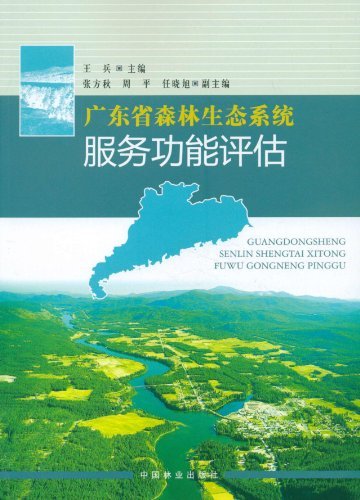 王 兵 ■ 主编
张方秋 周 平 任晓旭 ■ 副主编

广东省森林生态系统
服务功能评估

GUANGDONGSHENG
SENLIN SHENGTAI XITONG
FUWU GONGNENG PINGGU

中国林业出版社